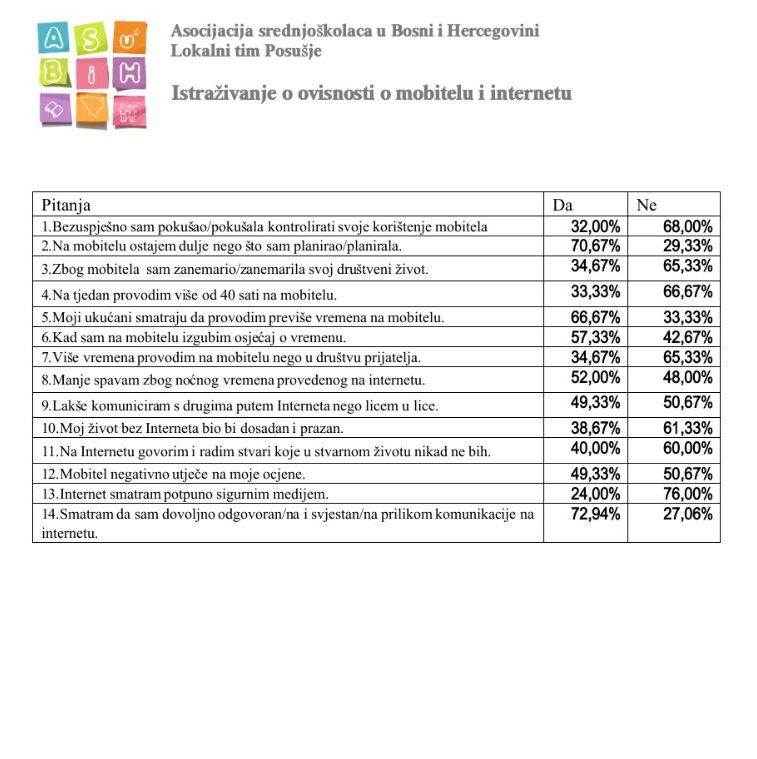 A S u B i H

Asocijacija srednjoškolaca u Bosni i Hercegovini
Lokalni tim Posušje

Istraživanje o ovisnosti o mobitelu i internetu

| Pitanja | Da | Ne |
|---|---|---|
| 1.Bezuspješno sam pokušao/pokušala kontrolirati svoje korištenje mobitela | 32,00% | 68,00% |
| 2.Na mobitelu ostajem dulje nego što sam planirao/planirala. | 70,67% | 29,33% |
| 3.Zbog mobitela sam zanemario/zanemarila svoj društveni život. | 34,67% | 65,33% |
| 4.Na tjedan provodim više od 40 sati na mobitelu. | 33,33% | 66,67% |
| 5.Moji ukućani smatraju da provodim previše vremena na mobitelu. | 66,67% | 33,33% |
| 6.Kad sam na mobitelu izgubim osjećaj o vremenu. | 57,33% | 42,67% |
| 7.Više vremena provodim na mobitelu nego u društvu prijatelja. | 34,67% | 65,33% |
| 8.Manje spavam zbog noćnog vremena provedenog na internetu. | 52,00% | 48,00% |
| 9.Lakše komuniciram s drugima putem Interneta nego licem u lice. | 49,33% | 50,67% |
| 10.Moj život bez Interneta bio bi dosadan i prazan. | 38,67% | 61,33% |
| 11.Na Internetu govorim i radim stvari koje u stvarnom životu nikad ne bih. | 40,00% | 60,00% |
| 12.Mobitel negativno utječe na moje ocjene. | 49,33% | 50,67% |
| 13.Internet smatram potpuno sigurnim medijem. | 24,00% | 76,00% |
| 14.Smatram da sam dovoljno odgovoran/na i svjestan/na prilikom komunikacije na internetu. | 72,94% | 27,06% |